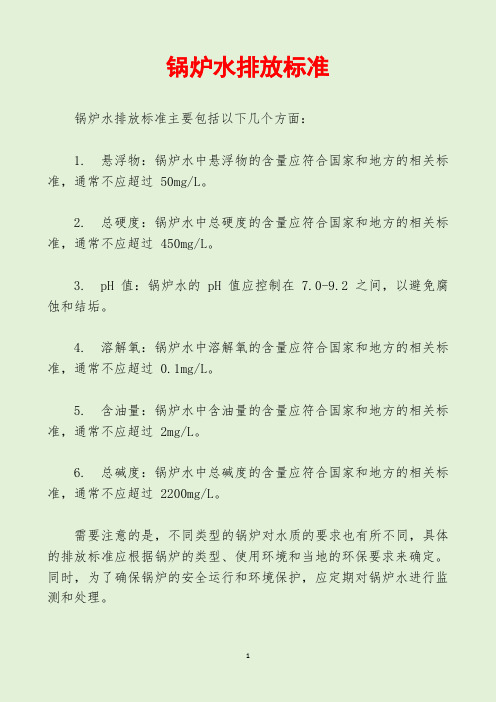 锅炉水排放标准

锅炉水排放标准主要包括以下几个方面：

1. 悬浮物：锅炉水中悬浮物的含量应符合国家和地方的相关标准，通常不应超过 50mg/L。

2. 总硬度：锅炉水中总硬度的含量应符合国家和地方的相关标准，通常不应超过 450mg/L。

3. pH 值：锅炉水的 pH 值应控制在 7.0-9.2 之间，以避免腐蚀和结垢。

4. 溶解氧：锅炉水中溶解氧的含量应符合国家和地方的相关标准，通常不应超过 0.1mg/L。

5. 含油量：锅炉水中含油量的含量应符合国家和地方的相关标准，通常不应超过 2mg/L。

6. 总碱度：锅炉水中总碱度的含量应符合国家和地方的相关标准，通常不应超过 2200mg/L。

需要注意的是，不同类型的锅炉对水质的要求也有所不同，具体的排放标准应根据锅炉的类型、使用环境和当地的环保要求来确定。同时，为了确保锅炉的安全运行和环境保护，应定期对锅炉水进行监测和处理。

1